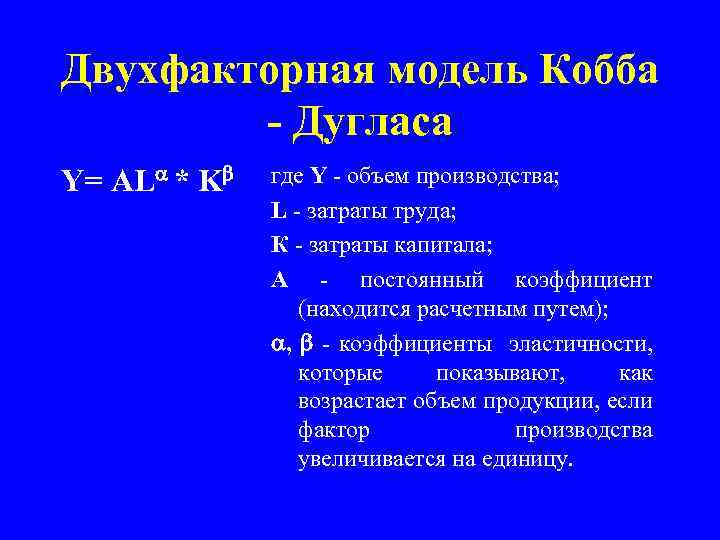 Двухфакторная модель Кобба - Дугласа

$Y= AL^{\alpha} * K^{\beta}$

где Y - объем производства;

L - затраты труда;

К - затраты капитала;

А - постоянный коэффициент (находится расчетным путем);

$\alpha$, $\beta$ - коэффициенты эластичности, которые показывают, как возрастает объем продукции, если фактор производства увеличивается на единицу.